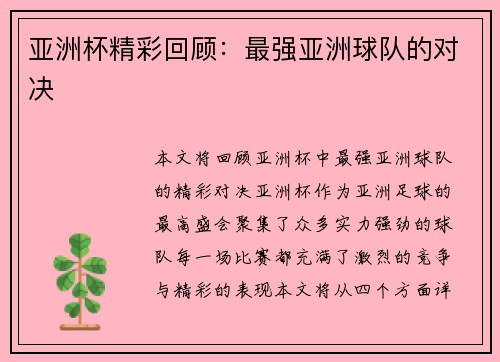 亚洲杯精彩回顾：最强亚洲球队的对决

本文将回顾亚洲杯中最强亚洲球队的精彩对决亚洲杯作为亚洲足球的最高盛会聚集了众多实力强劲的球队每一场比赛都充满了激烈的竞争与精彩的表现本文将从四个方面详